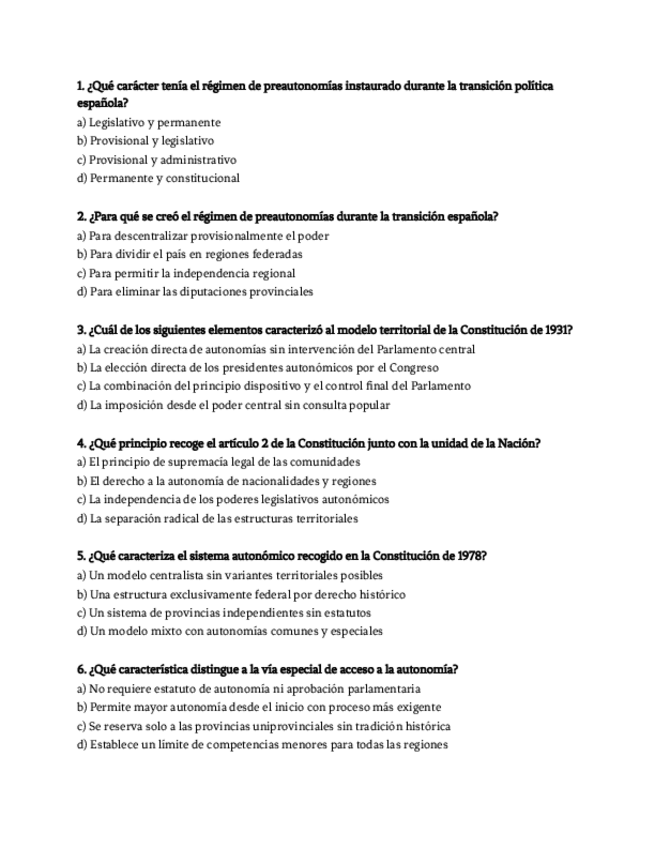 1. ¿Qué carácter tenía el régimen de preautonomías instaurado durante la transición política española?
a) Legislativo y permanente
b) Provisional y legislativo
c) Provisional y administrativo
d) Permanente y constitucional

2. ¿Para qué se creó el régimen de preautonomías durante la transición española?
a) Para descentralizar provisionalmente el poder
b) Para dividir el país en regiones federadas
c) Para permitir la independencia regional
d) Para eliminar las diputaciones provinciales

3. ¿Cuál de los siguientes elementos caracterizó al modelo territorial de la Constitución de 1931?
a) La creación directa de autonomías sin intervención del Parlamento central
b) La elección directa de los presidentes autonómicos por el Congreso
c) La combinación del principio dispositivo y el control final del Parlamento
d) La imposición desde el poder central sin consulta popular

4. ¿Qué principio recoge el artículo 2 de la Constitución junto con la unidad de la Nación?
a) El principio de supremacía legal de las comunidades
b) El derecho a la autonomía de nacionalidades y regiones
c) La independencia de los poderes legislativos autonómicos
d) La separación radical de las estructuras territoriales

5. ¿Qué caracteriza el sistema autonómico recogido en la Constitución de 1978?
a) Un modelo centralista sin variantes territoriales posibles
b) Una estructura exclusivamente federal por derecho histórico
c) Un sistema de provincias independientes sin estatutos
d) Un modelo mixto con autonomías comunes y especiales

6. ¿Qué característica distingue a la vía especial de acceso a la autonomía?
a) No requiere estatuto de autonomía ni aprobación parlamentaria
b) Permite mayor autonomía desde el inicio con proceso más exigente
c) Se reserva solo a las provincias uniprovinciales sin tradición histórica
d) Establece un límite de competencias menores para todas las regiones